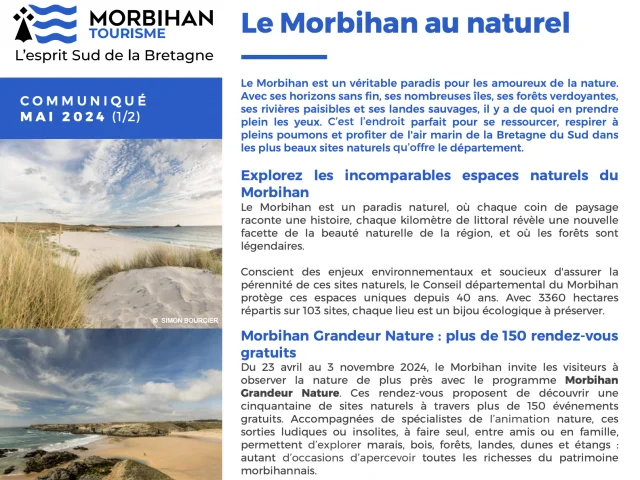 MORBIHAN
TOURISME
L'esprit Sud de la Bretagne

COMMUNIQUÉ
MAI 2024 (1/2)

© SIMON BOURCIER

Le Morbihan au naturel

Le Morbihan est un véritable paradis pour les amoureux de la nature. Avec ses horizons sans fin, ses nombreuses îles, ses forêts verdoyantes, ses rivières paisibles et ses landes sauvages, il y a de quoi en prendre plein les yeux. C'est l'endroit parfait pour se ressourcer, respirer à pleins poumons et profiter de l'air marin de la Bretagne du Sud dans les plus beaux sites naturels qu'offre le département.

Explorez les incomparables espaces naturels du Morbihan

Le Morbihan est un paradis naturel, où chaque coin de paysage raconte une histoire, chaque kilomètre de littoral révèle une nouvelle facette de la beauté naturelle de la région, et où les forêts sont légendaires.

Conscient des enjeux environnementaux et soucieux d'assurer la pérennité de ces sites naturels, le Conseil départemental du Morbihan protège ces espaces uniques depuis 40 ans. Avec 3360 hectares répartis sur 103 sites, chaque lieu est un bijou écologique à préserver.

Morbihan Grandeur Nature : plus de 150 rendez-vous gratuits

Du 23 avril au 3 novembre 2024, le Morbihan invite les visiteurs à observer la nature de plus près avec le programme Morbihan Grandeur Nature. Ces rendez-vous proposent de découvrir une cinquantaine de sites naturels à travers plus de 150 événements gratuits. Accompagnées de spécialistes de l'animation nature, ces sorties ludiques ou insolites, à faire seul, entre amis ou en famille, permettent d'explorer marais, bois, forêts, landes, dunes et étangs : autant d'occasions d'apercevoir toutes les richesses du patrimoine morbihannais.